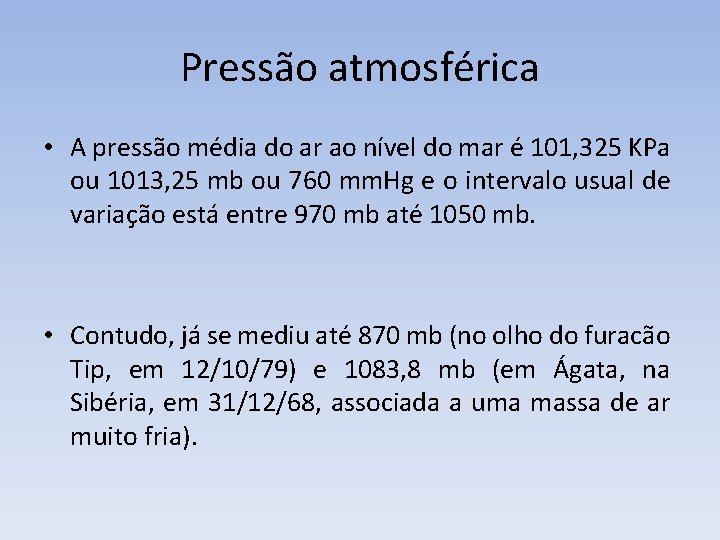 Pressão atmosférica

• A pressão média do ar ao nível do mar é 101,325 KPa ou 1013,25 mb ou 760 mmHg e o intervalo usual de variação está entre 970 mb até 1050 mb.

• Contudo, já se mediu até 870 mb (no olho do furacão Tip, em 12/10/79) e 1083,8 mb (em Ágata, na Sibéria, em 31/12/68, associada a uma massa de ar muito fria).